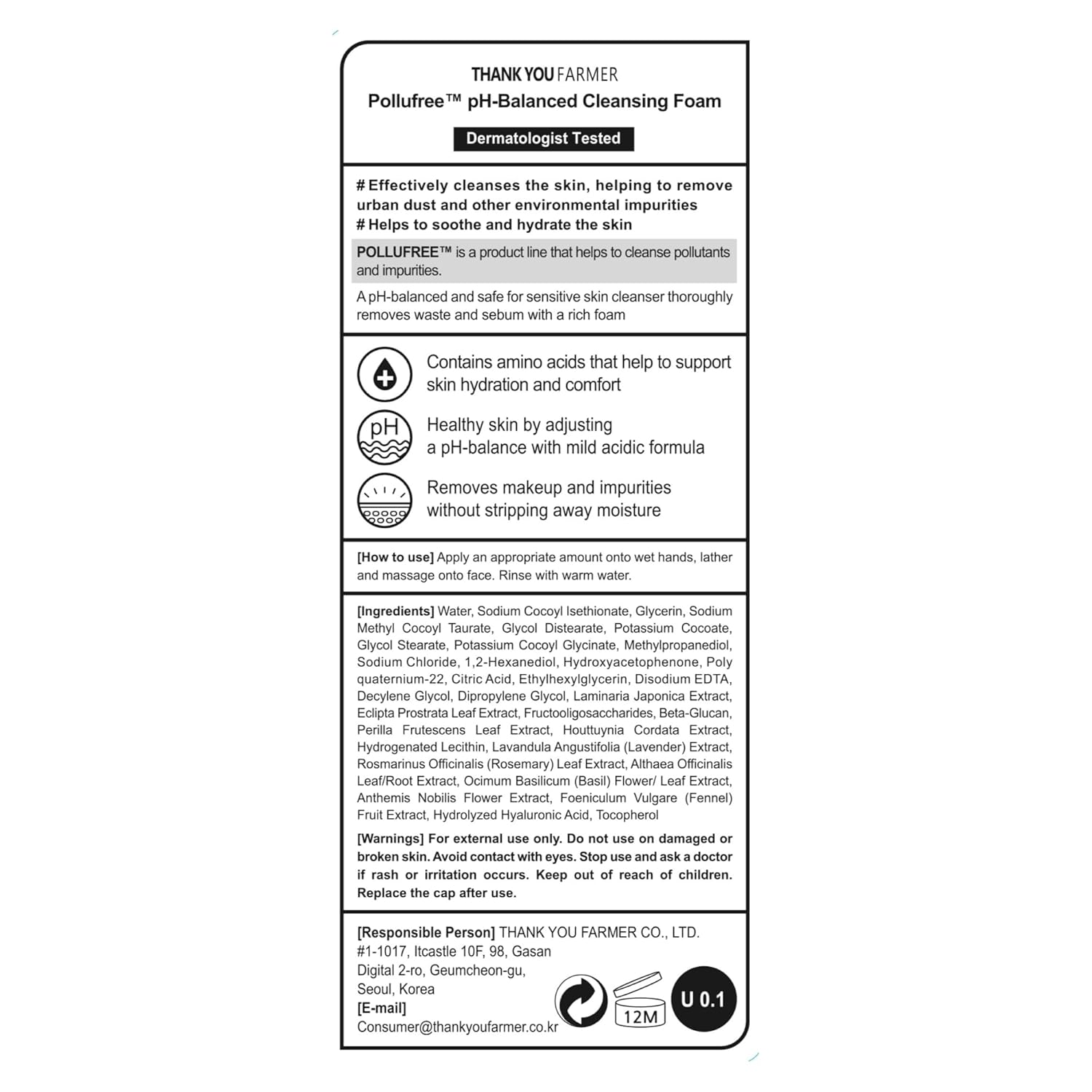 THANK YOU FARMER
Pollufree™ pH-Balanced Cleansing Foam

Dermatologist Tested

# Effectively cleanses the skin, helping to remove urban dust and other environmental impurities
# Helps to soothe and hydrate the skin

POLLUFREE™ is a product line that helps to cleanse pollutants and impurities.

A pH-balanced and safe for sensitive skin cleanser thoroughly removes waste and sebum with a rich foam

Contains amino acids that help to support skin hydration and comfort

pH

Healthy skin by adjusting a pH-balance with mild acidic formula

Removes makeup and impurities without stripping away moisture

[How to use] Apply an appropriate amount onto wet hands, lather and massage onto face. Rinse with warm water.

[Ingredients] Water, Sodium Cocoyl Isethionate, Glycerin, Sodium Methyl Cocoyl Taurate, Glycol Distearate, Potassium Cocoate, Glycol Stearate, Potassium Cocoyl Glycinate, Methylpropanediol, Sodium Chloride, 1,2-Hexanediol, Hydroxyacetophenone, Poly quaternium-22, Citric Acid, Ethylhexylglycerin, Disodium EDTA, Decylene Glycol, Dipropylene Glycol, Laminaria Japonica Extract, Eclipta Prostrata Leaf Extract, Fructooligosaccharides, Beta-Glucan, Perilla Frutescens Leaf Extract, Houttuynia Cordata Extract, Hydrogenated Lecithin, Lavandula Angustifolia (Lavender) Extract, Rosmarinus Officinalis (Rosemary) Leaf Extract, Althaea Officinalis Leaf/Root Extract, Ocimum Basilicum (Basil) Flower/ Leaf Extract, Anthemis Nobilis Flower Extract, Foeniculum Vulgare (Fennel) Fruit Extract, Hydrolyzed Hyaluronic Acid, Tocopherol

[Warnings] For external use only. Do not use on damaged or broken skin. Avoid contact with eyes. Stop use and ask a doctor if rash or irritation occurs. Keep out of reach of children. Replace the cap after use.

[Responsible Person] THANK YOU FARMER CO., LTD.
#1-1017, Itcastle 10F, 98, Gasan
Digital 2-ro, Geumcheon-gu,
Seoul, Korea
[E-mail]
Consumer@thankyoufarmer.co.kr

12M

U 0.1